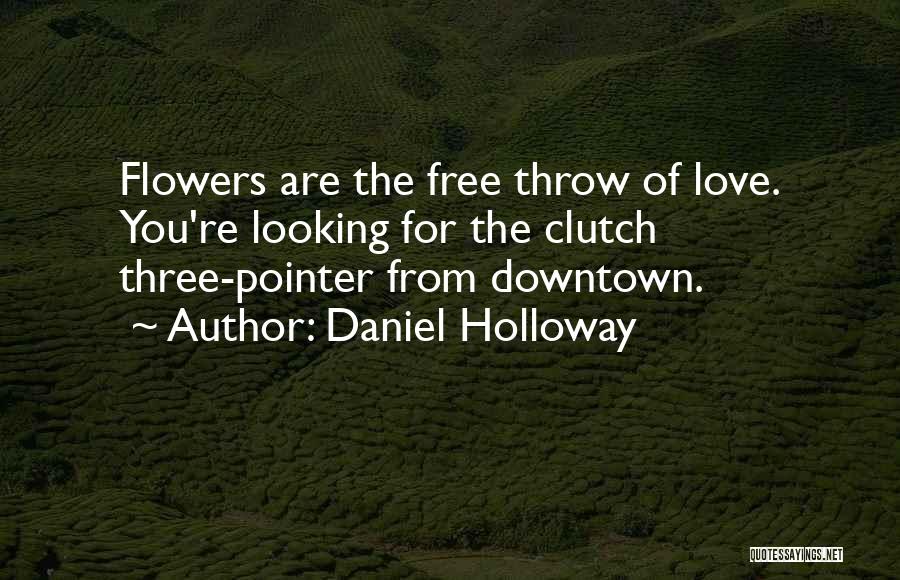 Flowers are the free throw of love. You're looking for the clutch three-pointer from downtown.
~ Author: Daniel Holloway

QUOTESSAYINGS.NET